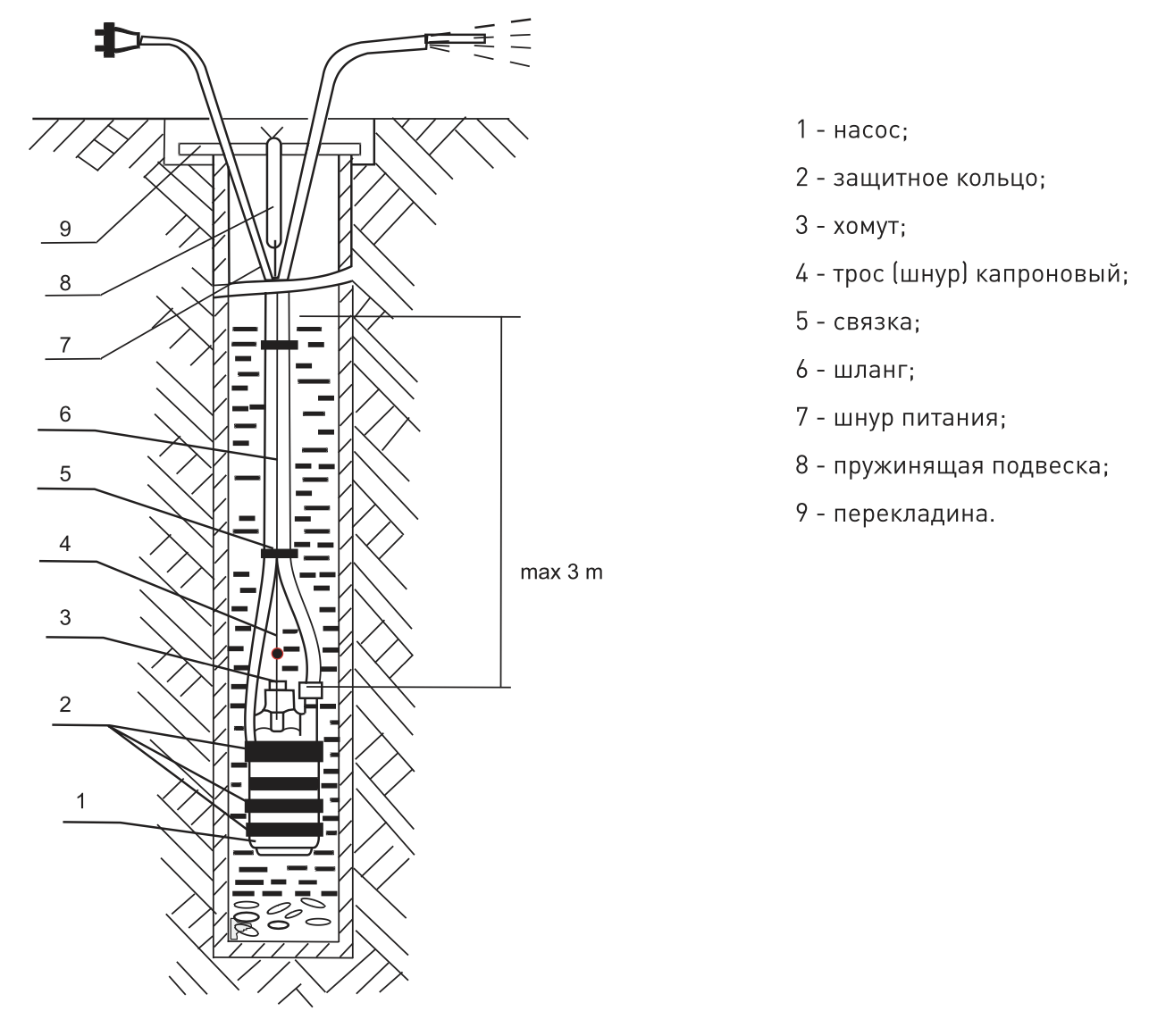 9

8

7

6

5

4

3

2

1

max 3 m

1 - насос;

2 - защитное кольцо;

3 - хомут;

4 - трос (шнур) капроновый;

5 - связка;

6 - шланг;

7 - шнур питания;

8 - пружинящая подвеска;

9 - перекладина.